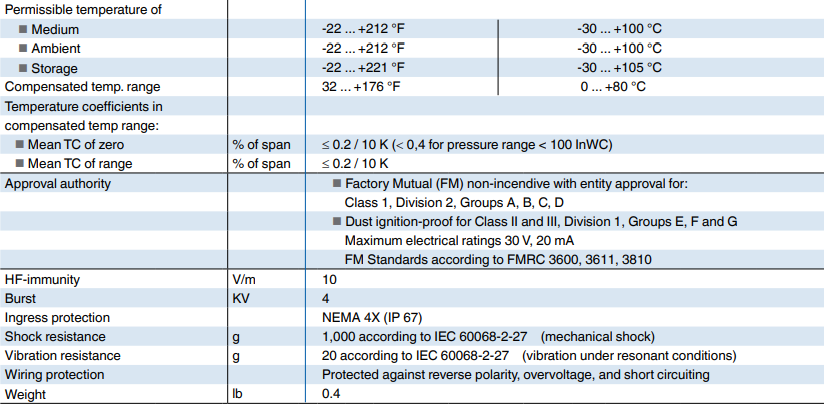 | | | | |
|---|---|---|---|
| Permissible temperature of | | | |
| ■ Medium | | -22 ... +212 °F | -30 ... +100 °C |
| ■ Ambient | | -22 ... +212 °F | -30 ... +100 °C |
| ■ Storage | | -22 ... +221 °F | -30 ... +105 °C |
| Compensated temp. range | | 32 ... +176 °F | 0 ... +80 °C |
| Temperature coefficients in compensated temp range: | | | |
| ■ Mean TC of zero | % of span | ≤ 0.2 / 10 K (< 0,4 for pressure range < 100 InWC) | |
| ■ Mean TC of range | % of span | ≤ 0.2 / 10 K | |
| Approval authority | | ■ Factory Mutual (FM) non-incendive with entity approval for: Class 1, Division 2, Groups A, B, C, D ■ Dust ignition-proof for Class II and III, Division 1, Groups E, F and G Maximum electrical ratings 30 V, 20 mA FM Standards according to FMRC 3600, 3611, 3810 | |
| HF-immunity | V/m | 10 | |
| Burst | KV | 4 | |
| Ingress protection | | NEMA 4X (IP 67) | |
| Shock resistance | g | 1,000 according to IEC 60068-2-27 (mechanical shock) | |
| Vibration resistance | g | 20 according to IEC 60068-2-27 (vibration under resonant conditions) | |
| Wiring protection | | Protected against reverse polarity, overvoltage, and short circuiting | |
| Weight | lb | 0.4 | |